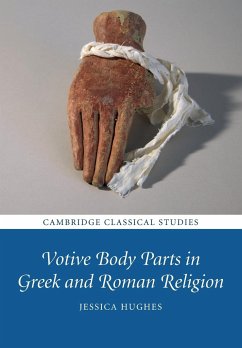 CAMBRIDGE CLASSICAL STUDIES

Votive Body Parts in Greek and Roman Religion

JESSICA HUGHES